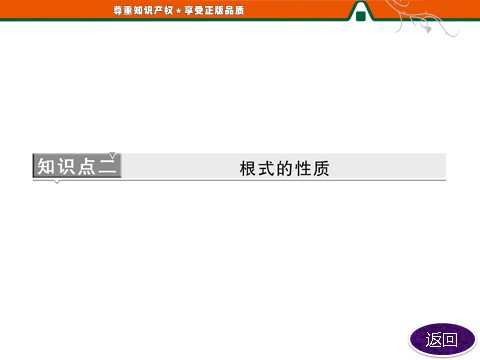 尊重知识产权★享受正版品质

知识点二

根式的性质

返回